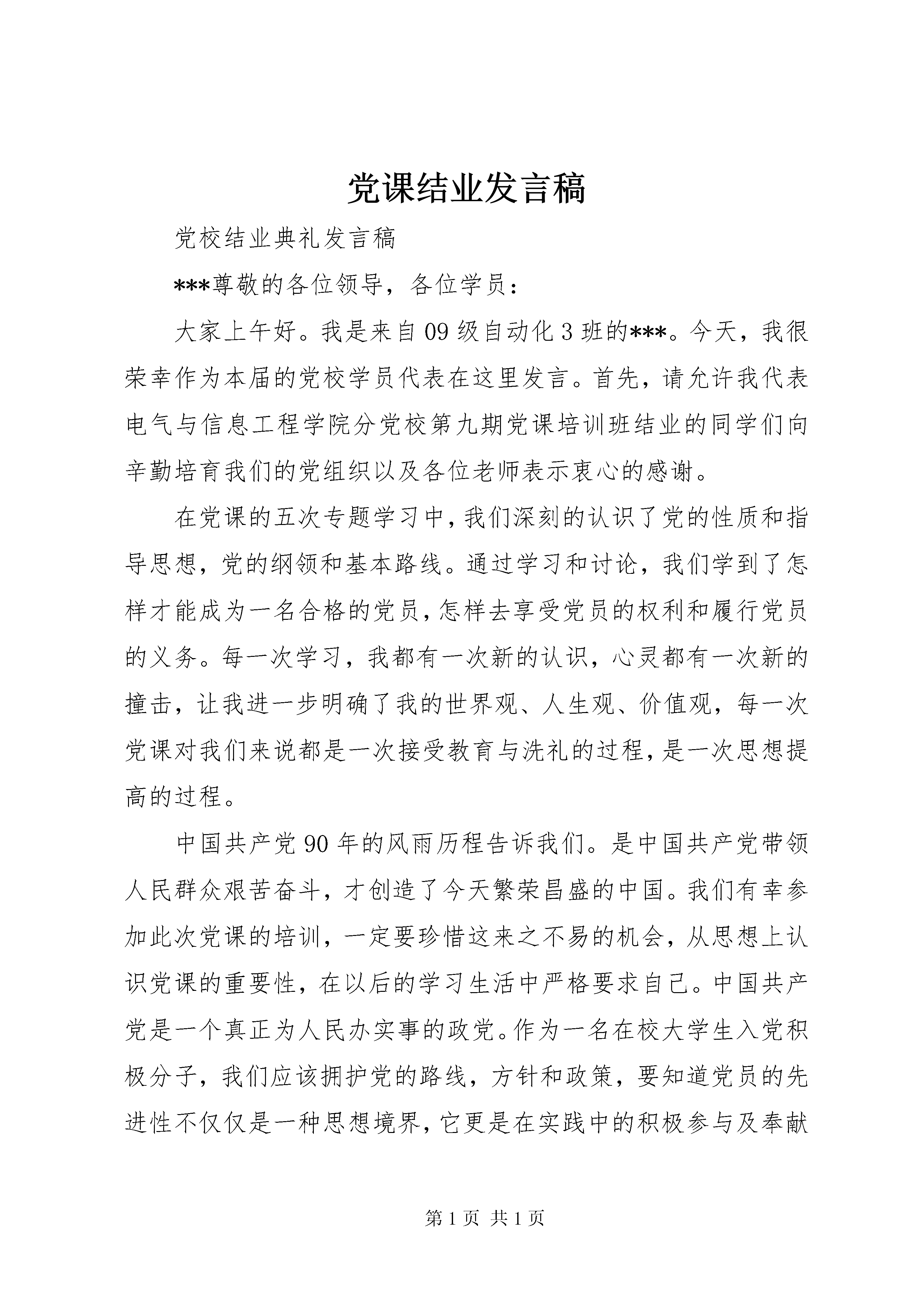 党课结业发言稿

党校结业典礼发言稿

***尊敬的各位领导，各位学员：

大家上午好。我是来自09级自动化3班的***。今天，我很荣幸作为本届的党校学员代表在这里发言。首先，请允许我代表电气与信息工程学院分党校第九期党课培训班结业的同学们向辛勤培育我们的党组织以及各位老师表示衷心的感谢。

在党课的五次专题学习中，我们深刻的认识了党的性质和指导思想，党的纲领和基本路线。通过学习和讨论，我们学到了怎样才能成为一名合格的党员，怎样去享受党员的权利和履行党员的义务。每一次学习，我都有一次新的认识，心灵都有一次新的撞击，让我进一步明确了我的世界观、人生观、价值观，每一次党课对我们来说都是一次接受教育与洗礼的过程，是一次思想提高的过程。

中国共产党90年的风雨历程告诉我们。是中国共产党带领人民群众艰苦奋斗，才创造了今天繁荣昌盛的中国。我们有幸参加此次党课的培训，一定要珍惜这来之不易的机会，从思想上认识党课的重要性，在以后的学习生活中严格要求自己。中国共产党是一个真正为人民办实事的政党。作为一名在校大学生入党积极分子，我们应该拥护党的路线，方针和政策，要知道党员的先进性不仅仅是一种思想境界，它更是在实践中的积极参与及奉献

第1页 共1页